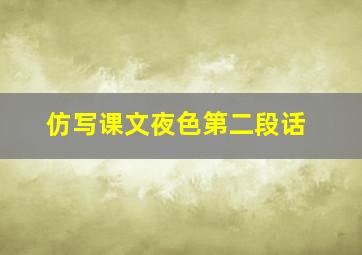 仿写课文夜色第二段话